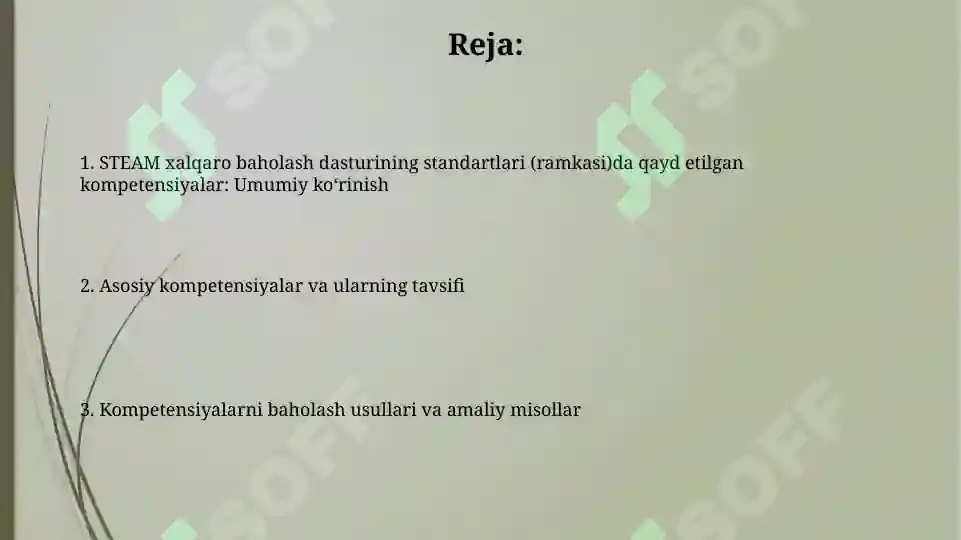 Reja:

1. STEAM xalqaro baholash dasturining standartlari (ramkasi)da qayd etilgan kompetensiyalar: Umumiy ko‘rinish

2. Asosiy kompetensiyalar va ularning tavsifi

3. Kompetensiyalarni baholash usullari va amaliy misollar

SOFF SOFF SOFF SOFF